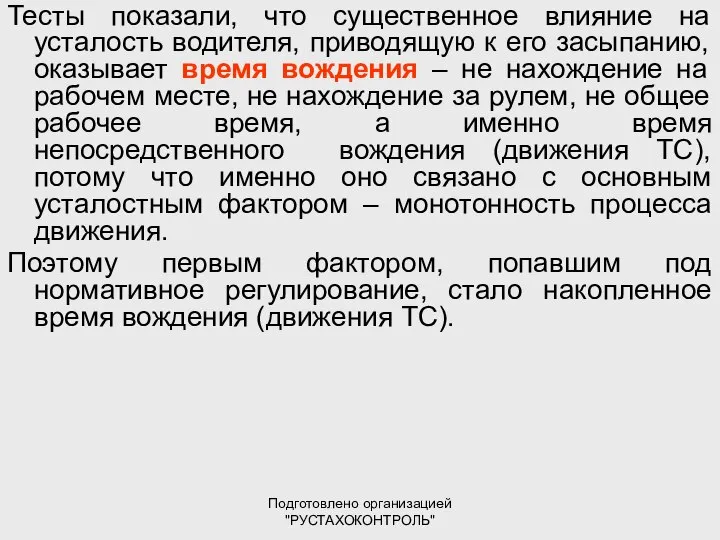 Тесты показали, что существенное влияние на усталость водителя, приводящую к его засыпанию, оказывает время вождения – не нахождение на рабочем месте, не нахождение за рулем, не общее рабочее время, а именно время непосредственного вождения (движения ТС), потому что именно оно связано с основным усталостным фактором – монотонность процесса движения.

Поэтому первым фактором, попавшим под нормативное регулирование, стало накопленное время вождения (движения ТС).

Подготовлено организацией "РУСТАХОКОНТРОЛЬ"